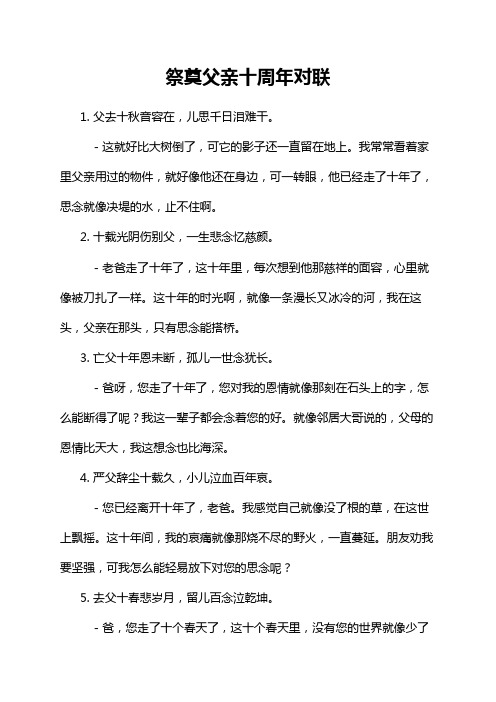 祭奠父亲十周年对联

1. 父去十秋音容在，儿思千日泪难干。

- 这就好比大树倒了，可它的影子还一直留在地上。我常常看着家里父亲用过的物件，就好像他还在身边，可一转眼，他已经走了十年了，思念就像决堤的水，止不住啊。

2. 十载光阴伤别父，一生悲念忆慈颜。

- 老爸走了十年了，这十年里，每次想到他那慈祥的面容，心里就像被刀扎了一样。这十年的时光啊，就像一条漫长又冰冷的河，我在这头，父亲在那头，只有思念能搭桥。

3. 亡父十年恩未断，孤儿一世念犹长。

- 爸呀，您走了十年了，您对我的恩情就像那刻在石头上的字，怎么能断得了呢？我这一辈子都会念着您的好。就像邻居大哥说的，父母的恩情比天大，我这想念也比海深。

4. 严父辞尘十载久，小儿泣血百年哀。

- 您已经离开十年了，老爸。我感觉自己就像没了根的草，在这世上飘摇。这十年间，我的哀痛就像那烧不尽的野火，一直蔓延。朋友劝我要坚强，可我怎么能轻易放下对您的思念呢？

5. 去父十春悲岁月，留儿百念泣乾坤。

- 爸，您走了十个春天了，这十个春天里，没有您的世界就像少了